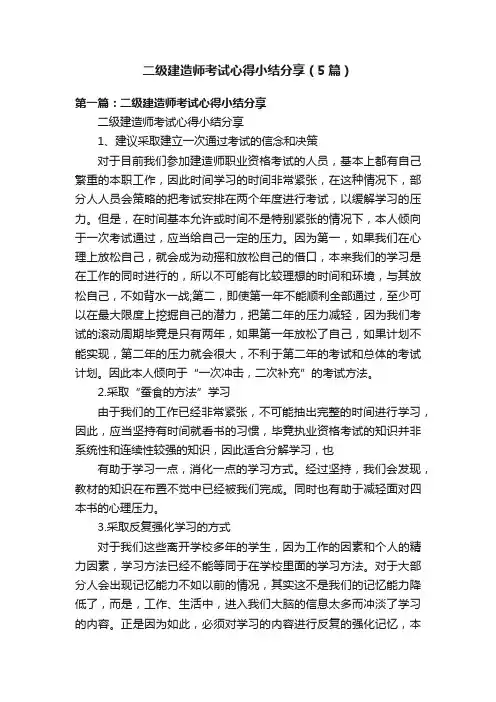 二级建造师考试心得小结分享（5篇）

第一篇：二级建造师考试心得小结分享

二级建造师考试心得小结分享

1、建议采取建立一次通过考试的信念和决策

对于目前我们参加建造师职业资格考试的人员，基本上都有自己繁重的本职工作，因此时间学习的时间非常紧张，在这种情况下，部分人人员会策略的把考试安排在两个年度进行考试，以缓解学习的压力。但是，在时间基本允许或时间不是特别紧张的情况下，本人倾向于一次考试通过，应当给自己一定的压力。因为第一，如果我们在心理上放松自己，就会成为动摇和放松自己的借口，本来我们的学习是在工作的同时进行的，所以不可能有比较理想的时间和环境，与其放松自己，不如背水一战;第二，即使第一年不能顺利全部通过，至少可以在最大限度上挖掘自己的潜力，把第二年的压力减轻，因为我们考试的滚动周期毕竟是只有两年，如果第一年放松了自己，如果计划不能实现，第二年的压力就会很大，不利于第二年的考试和总体的考试计划。因此本人倾向于“一次冲击，二次补充”的考试方法。

2.采取“蚕食的方法”学习

由于我们的工作已经非常紧张，不可能抽出完整的时间进行学习，因此，应当坚持有时间就看书的习惯，毕竟执业资格考试的知识并非系统性和连续性较强的知识，因此适合分解学习，也

有助于学习一点，消化一点的学习方式。经过坚持，我们会发现，教材的知识在布置不觉中已经被我们完成。同时也有助于减轻面对四本书的心理压力。

3.采取反复强化学习的方式

对于我们这些离开学校多年的学生，因为工作的因素和个人的精力因素，学习方法已经不能等同于在学校里面的学习方法。对于大部分人会出现记忆能力不如以前的情况，其实这不是我们的记忆能力降低了，而是，工作、生活中，进入我们大脑的信息太多而冲淡了学习的内容。正是因为如此，必须对学习的内容进行反复的强化记忆，本